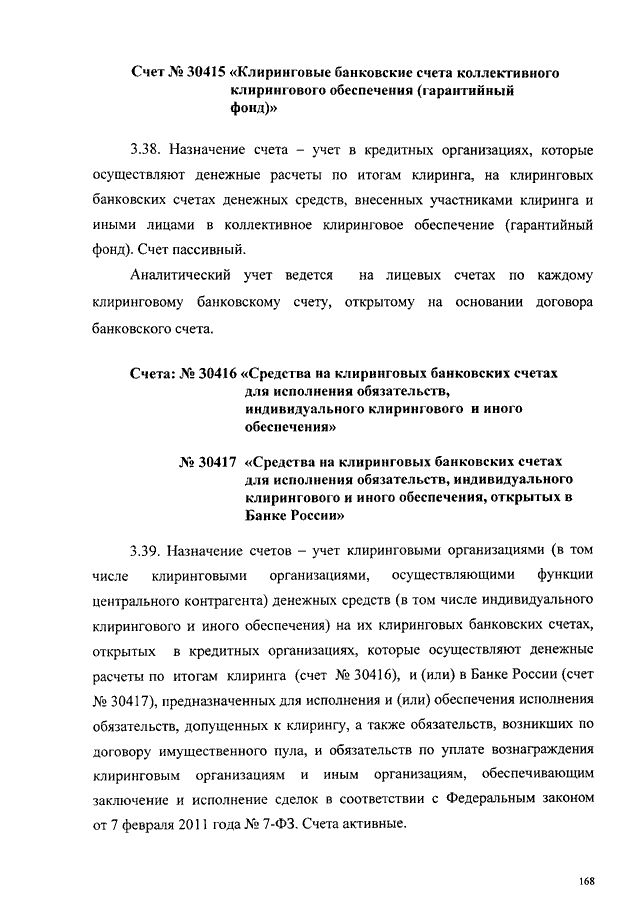 Счет № 30415 «Клиринговые банковские счета коллективного клирингового обеспечения (гарантийный фонд)»

3.38. Назначение счета – учет в кредитных организациях, которые осуществляют денежные расчеты по итогам клиринга, на клиринговых банковских счетах денежных средств, внесенных участниками клиринга и иными лицами в коллективное клиринговое обеспечение (гарантийный фонд). Счет пассивный.

Аналитический учет ведется на лицевых счетах по каждому клиринговому банковскому счету, открытому на основании договора банковского счета.

Счета: № 30416 «Средства на клиринговых банковских счетах для исполнения обязательств, индивидуального клирингового и иного обеспечения»

№ 30417 «Средства на клиринговых банковских счетах для исполнения обязательств, индивидуального клирингового и иного обеспечения, открытых в Банке России»

3.39. Назначение счетов – учет клиринговыми организациями (в том числе клиринговыми организациями, осуществляющими функции центрального контрагента) денежных средств (в том числе индивидуального клирингового и иного обеспечения) на их клиринговых банковских счетах, открытых в кредитных организациях, которые осуществляют денежные расчеты по итогам клиринга (счет № 30416), и (или) в Банке России (счет № 30417), предназначенных для исполнения и (или) обеспечения исполнения обязательств, допущенных к клирингу, а также обязательств, возникших по договору имущественного пула, и обязательств по уплате вознаграждения клиринговым организациям и иным организациям, обеспечивающим заключение и исполнение сделок в соответствии с Федеральным законом от 7 февраля 2011 года № 7-ФЗ. Счета активные.

168